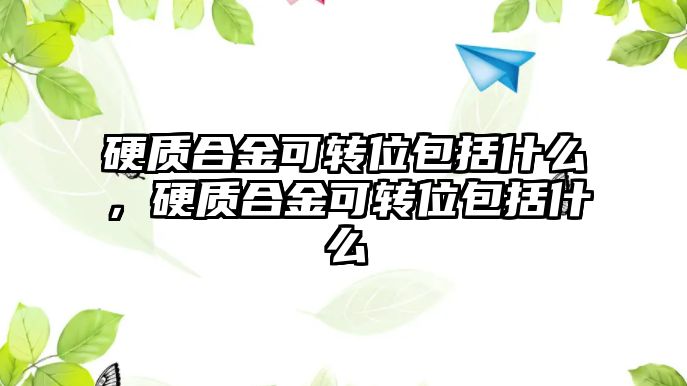 硬质合金可转位包括什么，硬质合金可转位包括什么